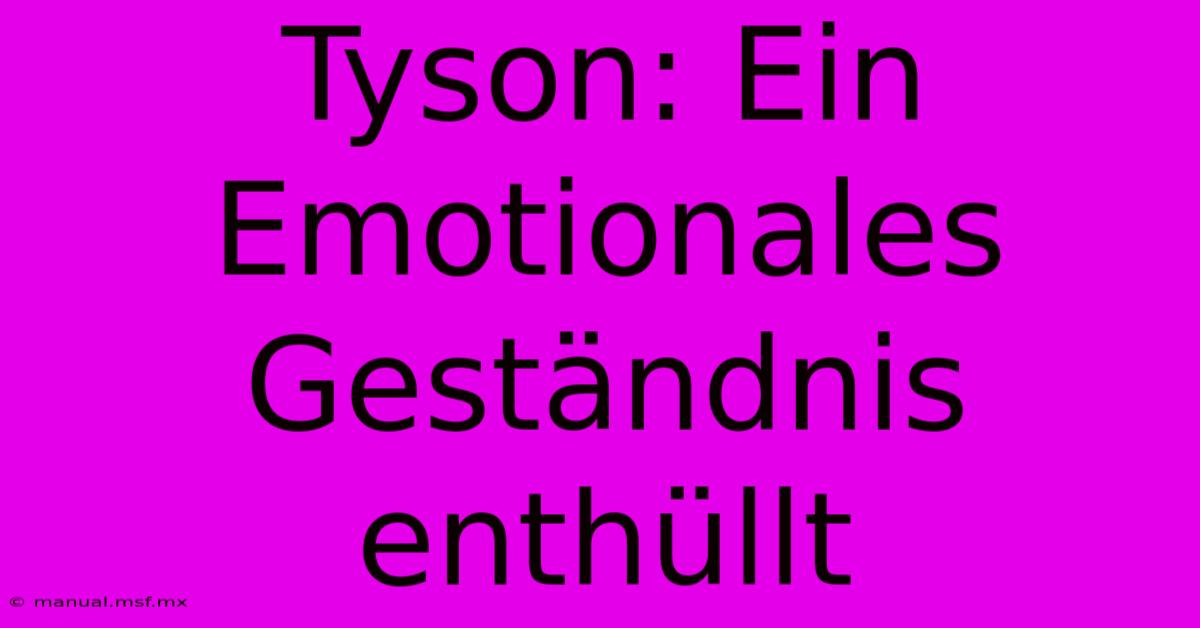 Tyson: Ein Emotionales Geständnis enthüllt

© manual.msf.mx